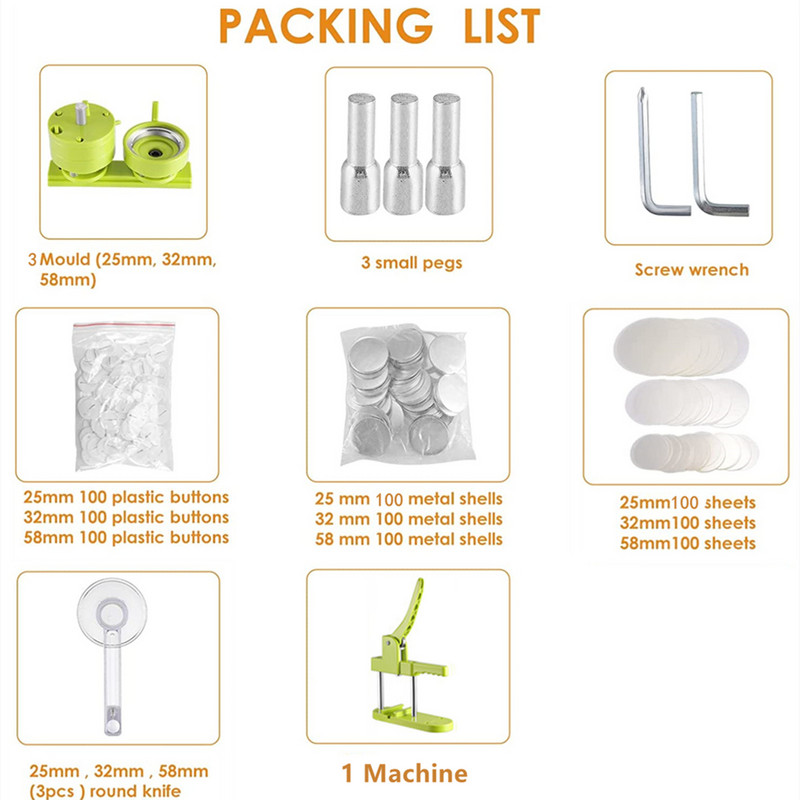 PACKING LIST

3 Mould (25mm, 32mm, 58mm)

3 small pegs

Screw wrench

25mm 100 plastic buttons
32mm 100 plastic buttons
58mm 100 plastic buttons

25 mm 100 metal shells
32 mm 100 metal shells
58 mm 100 metal shells

25mm100 sheets
32mm100 sheets
58mm100 sheets

25mm , 32mm , 58mm
(3pcs ) round knife

1 Machine